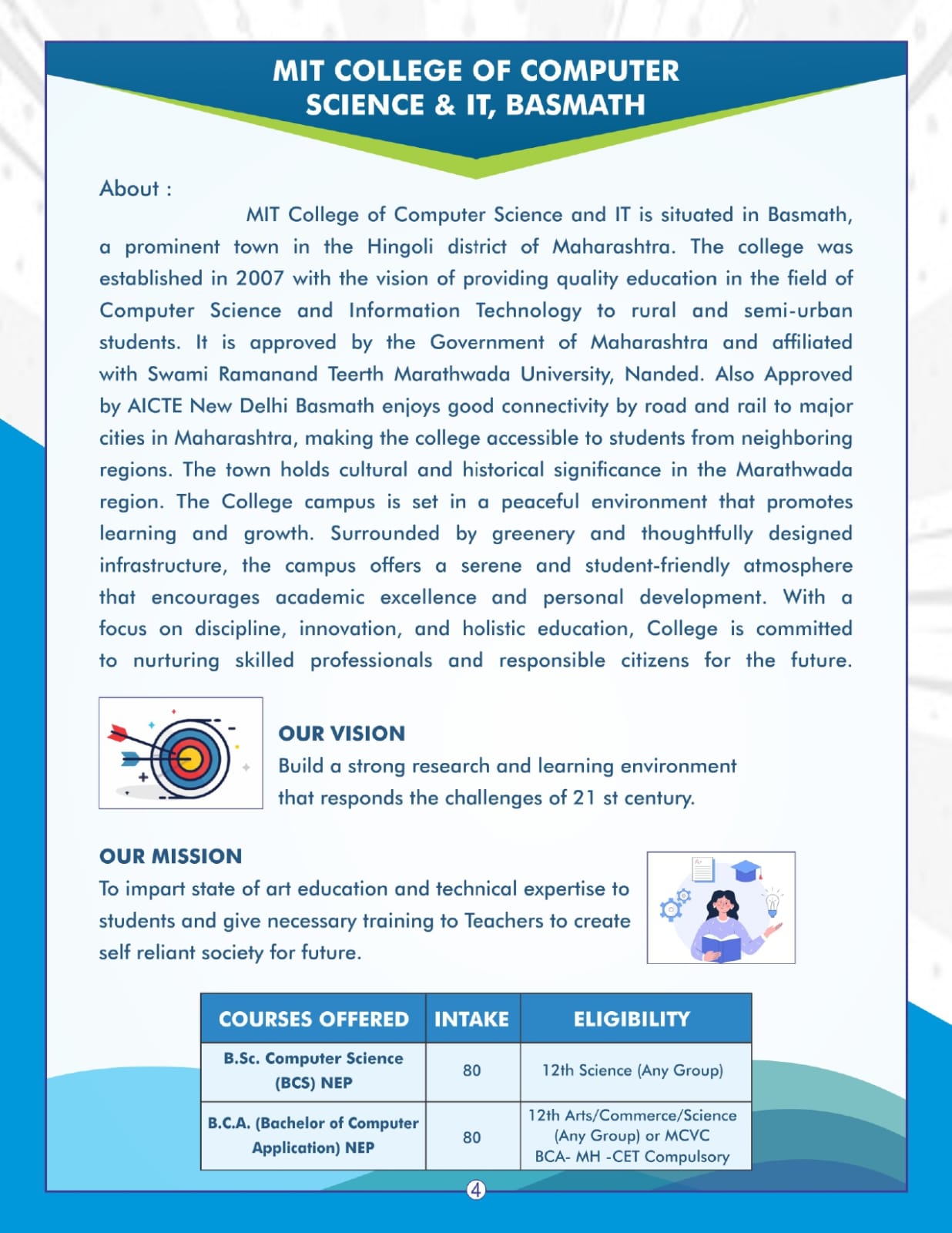 MIT COLLEGE OF COMPUTER SCIENCE & IT, BASMATH

About :

MIT College of Computer Science and IT is situated in Basmath, a prominent town in the Hingoli district of Maharashtra. The college was established in 2007 with the vision of providing quality education in the field of Computer Science and Information Technology to rural and semi-urban students. It is approved by the Government of Maharashtra and affiliated with Swami Ramanand Teerth Marathwada University, Nanded. Also Approved by AICTE New Delhi Basmath enjoys good connectivity by road and rail to major cities in Maharashtra, making the college accessible to students from neighboring regions. The town holds cultural and historical significance in the Marathwada region. The College campus is set in a peaceful environment that promotes learning and growth. Surrounded by greenery and thoughtfully designed infrastructure, the campus offers a serene and student-friendly atmosphere that encourages academic excellence and personal development. With a focus on discipline, innovation, and holistic education, College is committed to nurturing skilled professionals and responsible citizens for the future.

OUR VISION
Build a strong research and learning environment that responds the challenges of 21 st century.

OUR MISSION
To impart state of art education and technical expertise to students and give necessary training to Teachers to create self reliant society for future.

| COURSES OFFERED | INTAKE | ELIGIBILITY |
|---|---|---|
| B.Sc. Computer Science (BCS) NEP | 80 | 12th Science (Any Group) |
| B.C.A. (Bachelor of Computer Application) NEP | 80 | 12th Arts/Commerce/Science (Any Group) or MCVC BCA- MH -CET Compulsory |

4